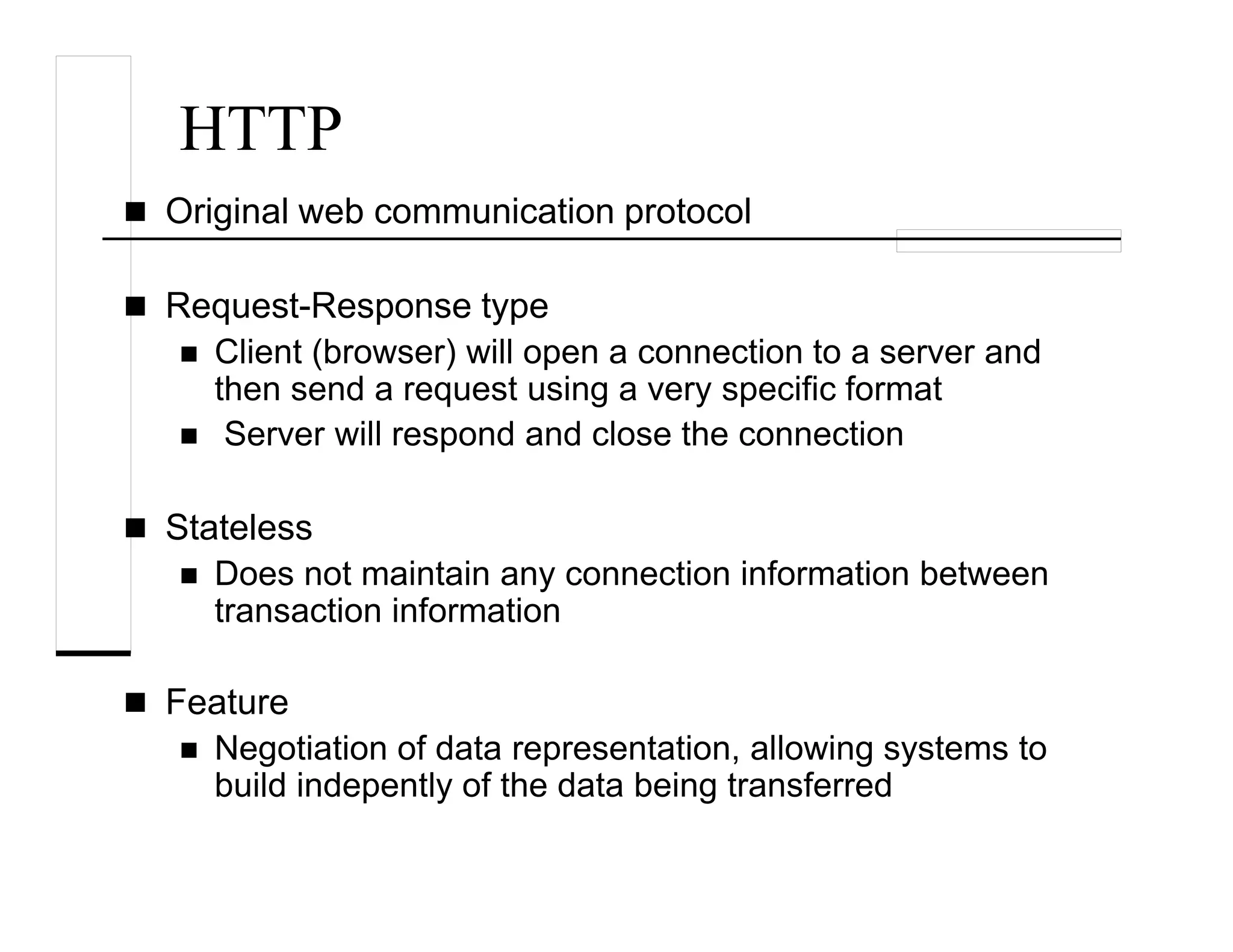 HTTP

■ Original web communication protocol

■ Request-Response type
■ Client (browser) will open a connection to a server and then send a request using a very specific format
■ Server will respond and close the connection

■ Stateless
■ Does not maintain any connection information between transaction information

■ Feature
■ Negotiation of data representation, allowing systems to build indepently of the data being transferred